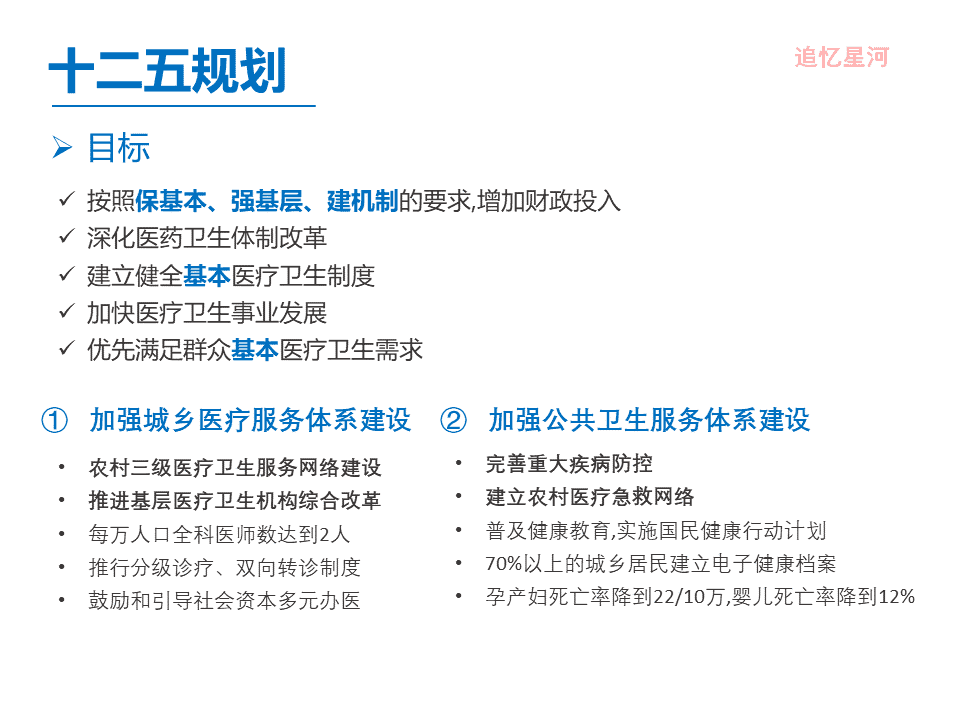 十二五规划

追忆星河

➢ 目标

✓ 按照保基本、强基层、建机制的要求,增加财政投入
✓ 深化医药卫生体制改革
✓ 建立健全基本医疗卫生制度
✓ 加快医疗卫生事业发展
✓ 优先满足群众基本医疗卫生需求

① 加强城乡医疗服务体系建设

• 农村三级医疗卫生服务网络建设
• 推进基层医疗卫生机构综合改革
• 每万人口全科医师数达到2人
• 推行分级诊疗、双向转诊制度
• 鼓励和引导社会资本多元办医

② 加强公共卫生服务体系建设

• 完善重大疾病防控
• 建立农村医疗急救网络
• 普及健康教育,实施国民健康行动计划
• 70%以上的城乡居民建立电子健康档案
• 孕产妇死亡率降到22/10万,婴儿死亡率降到12%